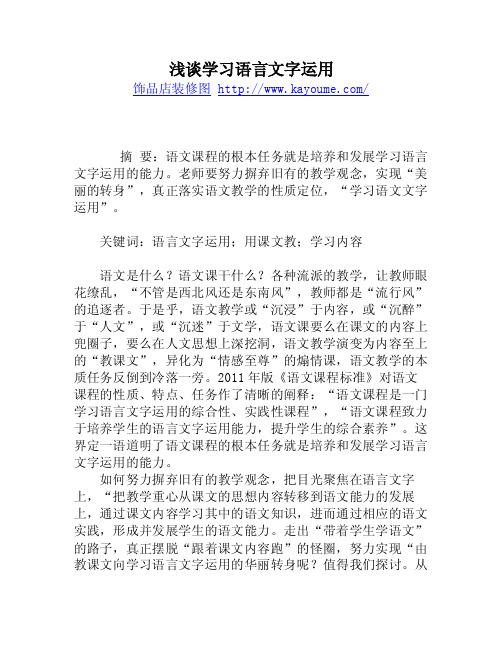 浅谈学习语言文字运用

饰品店装修图 http://www.kayoume.com/

摘 要：语文课程的根本任务就是培养和发展学习语言文字运用的能力。老师要努力摒弃旧有的教学观念，实现“美丽的转身”，真正落实语文教学的性质定位，“学习语文文字运用”。

关键词：语言文字运用；用课文教；学习内容

语文是什么？语文课干什么？各种流派的教学，让教师眼花缭乱，“不管是西北风还是东南风”，教师都是“流行风”的追逐者。于是乎，语文教学或“沉浸”于内容，或“沉醉”于“人文”，或“沉迷”于文学，语文课要么在课文的内容上兜圈子，要么在人文思想上深挖洞，语文教学演变为内容至上的“教课文”，异化为“情感至尊”的煽情课，语文教学的本质任务反倒到冷落一旁。2011年版《语文课程标准》对语文课程的性质、特点、任务作了清晰的阐释：“语文课程是一门学习语言文字运用的综合性、实践性课程”，“语文课程致力于培养学生的语言文字运用能力，提升学生的综合素养”。这界定一语道明了语文课程的根本任务就是培养和发展学习语言文字运用的能力。

如何努力摒弃旧有的教学观念，把目光聚焦在语言文字上，“把教学重心从课文的思想内容转移到语文能力的发展上，通过课文内容学习其中的语文知识，进而通过相应的语文实践，形成并发展学生的语文能力。走出“带着学生学语文”的路子，真正摆脱“跟着课文内容跑”的怪圈，努力实现“由教课文向学习语言文字运用的华丽转身呢？值得我们探讨。从